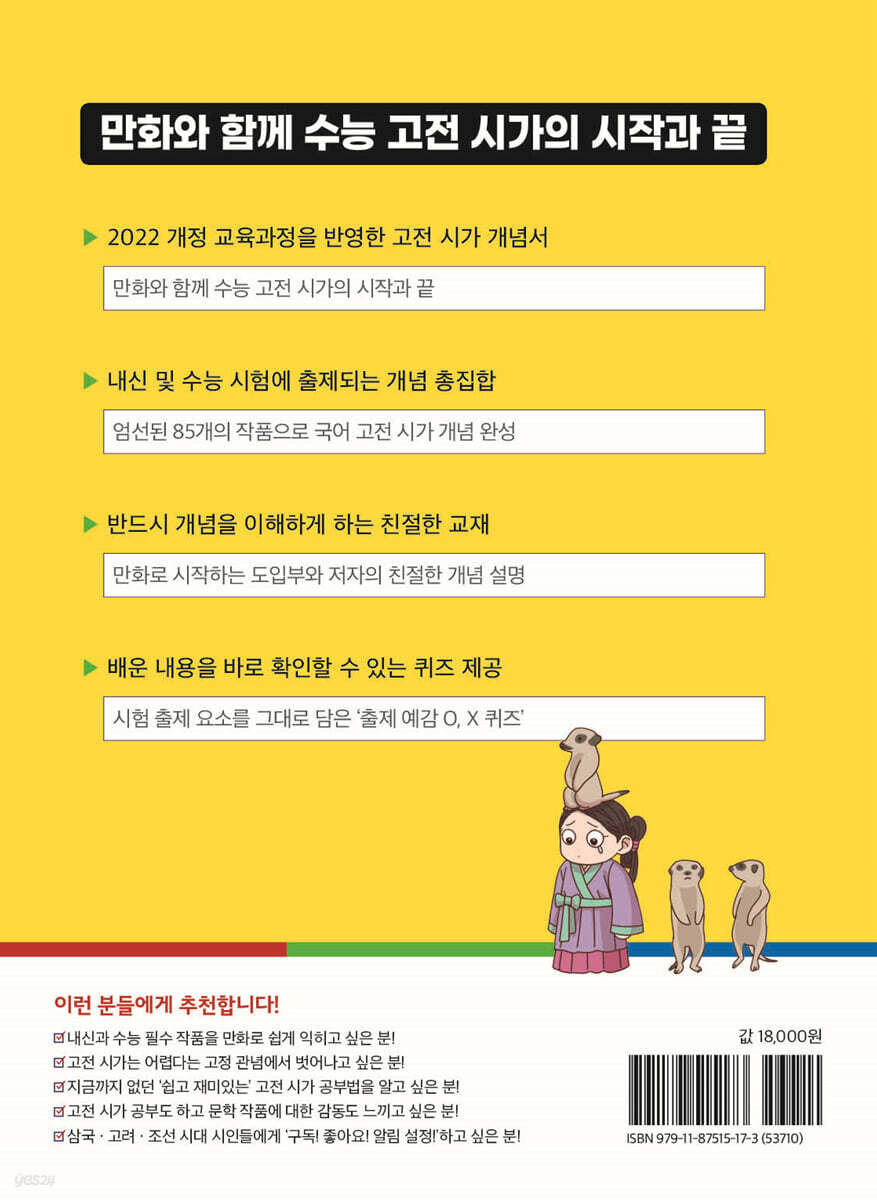 만화와 함께 수능 고전 시가의 시작과 끝

▶ 2022 개정 교육과정을 반영한 고전 시가 개념서

만화와 함께 수능 고전 시가의 시작과 끝

▶ 내신 및 수능 시험에 출제되는 개념 총집합

엄선된 85개의 작품으로 국어 고전 시가 개념 완성

▶ 반드시 개념을 이해하게 하는 친절한 교재

만화로 시작하는 도입부와 저자의 친절한 개념 설명

▶ 배운 내용을 바로 확인할 수 있는 퀴즈 제공

시험 출제 요소를 그대로 담은 '출제 예감 O, X 퀴즈'

이런 분들에게 추천합니다!

☑ 내신과 수능 필수 작품을 만화로 쉽게 익히고 싶은 분!
☑ 고전 시가는 어렵다는 고정 관념에서 벗어나고 싶은 분!
☑ 지금까지 없던 '쉽고 재미있는' 고전 시가 공부법을 알고 싶은 분!
☑ 고전 시가 공부도 하고 문학 작품에 대한 감동도 느끼고 싶은 분!
☑ 삼국 · 고려 · 조선 시대 시인들에게 '구독! 좋아요! 알림 설정!'하고 싶은 분!

값 18,000원

ISBN 979-11-87515-17-3 (53710)

yes24